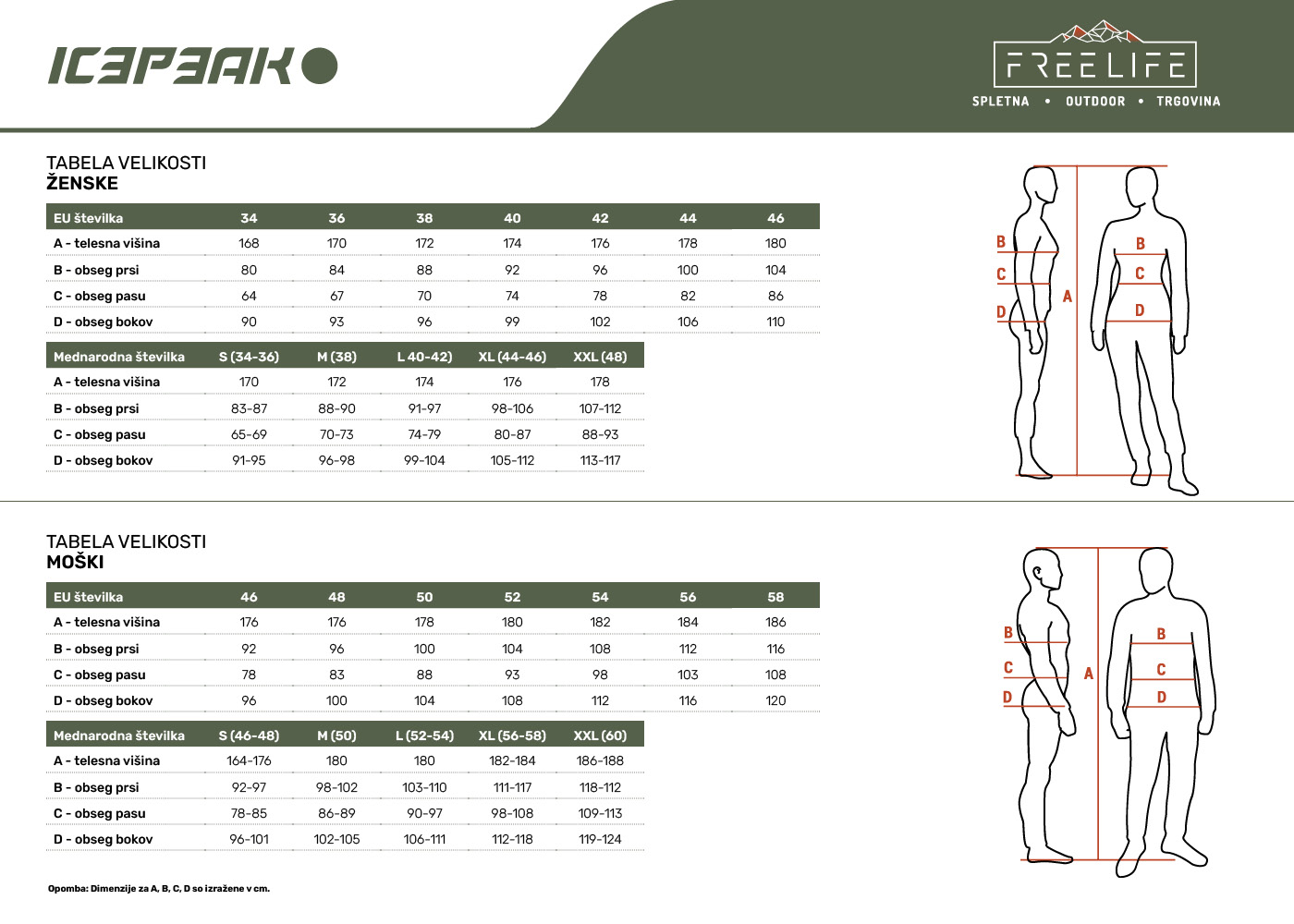 ICEPEAK

FREELIFE
SPLETNA • OUTDOOR • TRGOVINA

TABELA VELIKOSTI
ŽENSKE

| EU številka | 34 | 36 | 38 | 40 | 42 | 44 | 46 |
|---|---|---|---|---|---|---|---|
| A - telesna višina | 168 | 170 | 172 | 174 | 176 | 178 | 180 |
| B - obseg prsi | 80 | 84 | 88 | 92 | 96 | 100 | 104 |
| C - obseg pasu | 64 | 67 | 70 | 74 | 78 | 82 | 86 |
| D - obseg bokov | 90 | 93 | 96 | 99 | 102 | 106 | 110 |

| Mednarodna številka | S (34-36) | M (38) | L 40-42) | XL (44-46) | XXL (48) |
|---|---|---|---|---|---|
| A - telesna višina | 170 | 172 | 174 | 176 | 178 |
| B - obseg prsi | 83-87 | 88-90 | 91-97 | 98-106 | 107-112 |
| C - obseg pasu | 65-69 | 70-73 | 74-79 | 80-87 | 88-93 |
| D - obseg bokov | 91-95 | 96-98 | 99-104 | 105-112 | 113-117 |

B C D A B C D

TABELA VELIKOSTI
MOŠKI

| EU številka | 46 | 48 | 50 | 52 | 54 | 56 | 58 |
|---|---|---|---|---|---|---|---|
| A - telesna višina | 176 | 176 | 178 | 180 | 182 | 184 | 186 |
| B - obseg prsi | 92 | 96 | 100 | 104 | 108 | 112 | 116 |
| C - obseg pasu | 78 | 83 | 88 | 93 | 98 | 103 | 108 |
| D - obseg bokov | 96 | 100 | 104 | 108 | 112 | 116 | 120 |

| Mednarodna številka | S (46-48) | M (50) | L (52-54) | XL (56-58) | XXL (60) |
|---|---|---|---|---|---|
| A - telesna višina | 164-176 | 180 | 180 | 182-184 | 186-188 |
| B - obseg prsi | 92-97 | 98-102 | 103-110 | 111-117 | 118-112 |
| C - obseg pasu | 78-85 | 86-89 | 90-97 | 98-108 | 109-113 |
| D - obseg bokov | 96-101 | 102-105 | 106-111 | 112-118 | 119-124 |

B C D A B C D

Opomba: Dimenzije za A, B, C, D so izražene v cm.